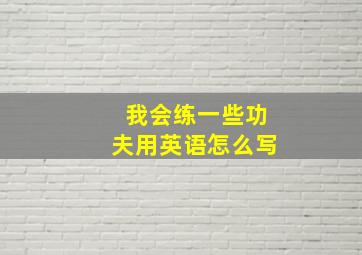 我会练一些功夫用英语怎么写